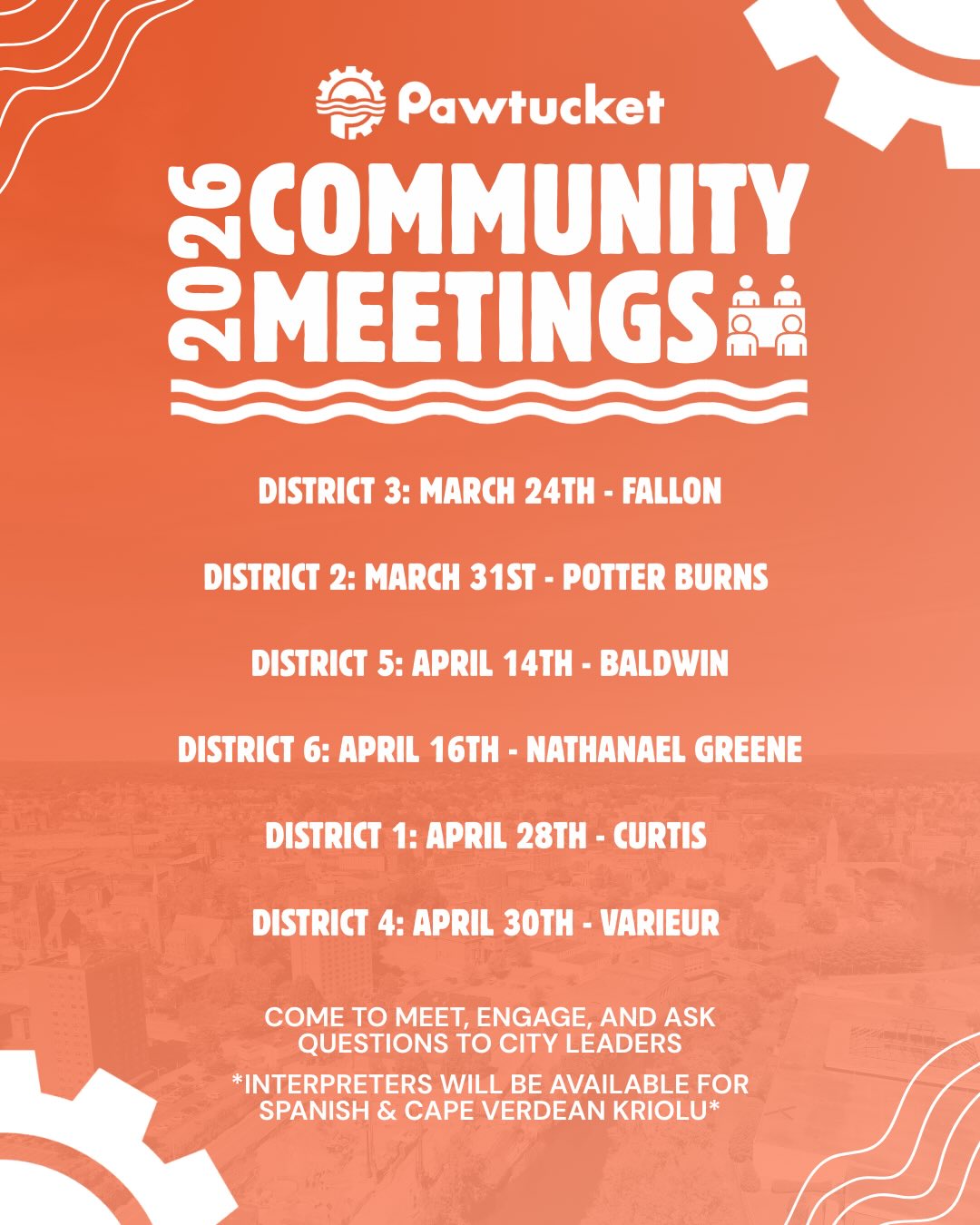 Pawtucket

2026 COMMUNITY MEETINGS

DISTRICT 3: MARCH 24TH - FALLON

DISTRICT 2: MARCH 31ST - POTTER BURNS

DISTRICT 5: APRIL 14TH - BALDWIN

DISTRICT 6: APRIL 16TH - NATHANAEL GREENE

DISTRICT 1: APRIL 28TH - CURTIS

DISTRICT 4: APRIL 30TH - VARIEUR

COME TO MEET, ENGAGE, AND ASK QUESTIONS TO CITY LEADERS

*INTERPRETERS WILL BE AVAILABLE FOR SPANISH & CAPE VERDEAN KRIOLU*